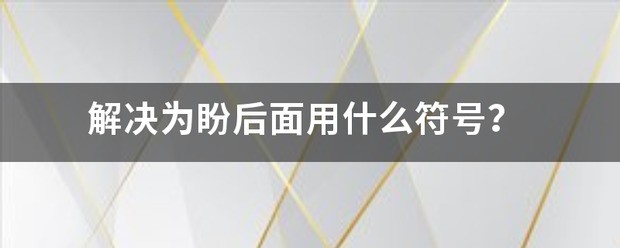 解决为盼后面用什么符号?